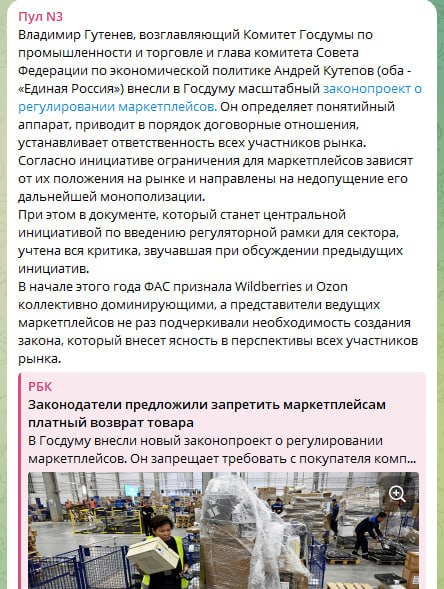 Пул N3
Владимир Гутенев, возглавляющий Комитет Госдумы по промышленности и торговле и глава комитета Совета Федерации по экономической политике Андрей Кутепов (оба - «Единая Россия») внесли в Госдуму масштабный законопроект о регулировании маркетплейсов. Он определяет понятийный аппарат, приводит в порядок договорные отношения, устанавливает ответственность всех участников рынка.
Согласно инициативе ограничения для маркетплейсов зависят от их положения на рынке и направлены на недопущение его дальнейшей монополизации.
При этом в документе, который станет центральной инициативой по введению регуляторной рамки для сектора, учтена вся критика, звучавшая при обсуждении предыдущих инициатив.
В начале этого года ФАС признала Wildberries и Ozon коллективно доминирующими, а представители ведущих маркетплейсов не раз подчеркивали необходимость создания закона, который внесет ясность в перспективы всех участников рынка.

РБК
Законодатели предложили запретить маркетплейсам платный возврат товара
В Госдуму внесли новый законопроект о регулировании маркетплейсов. Он запрещает требовать с покупателя комп...